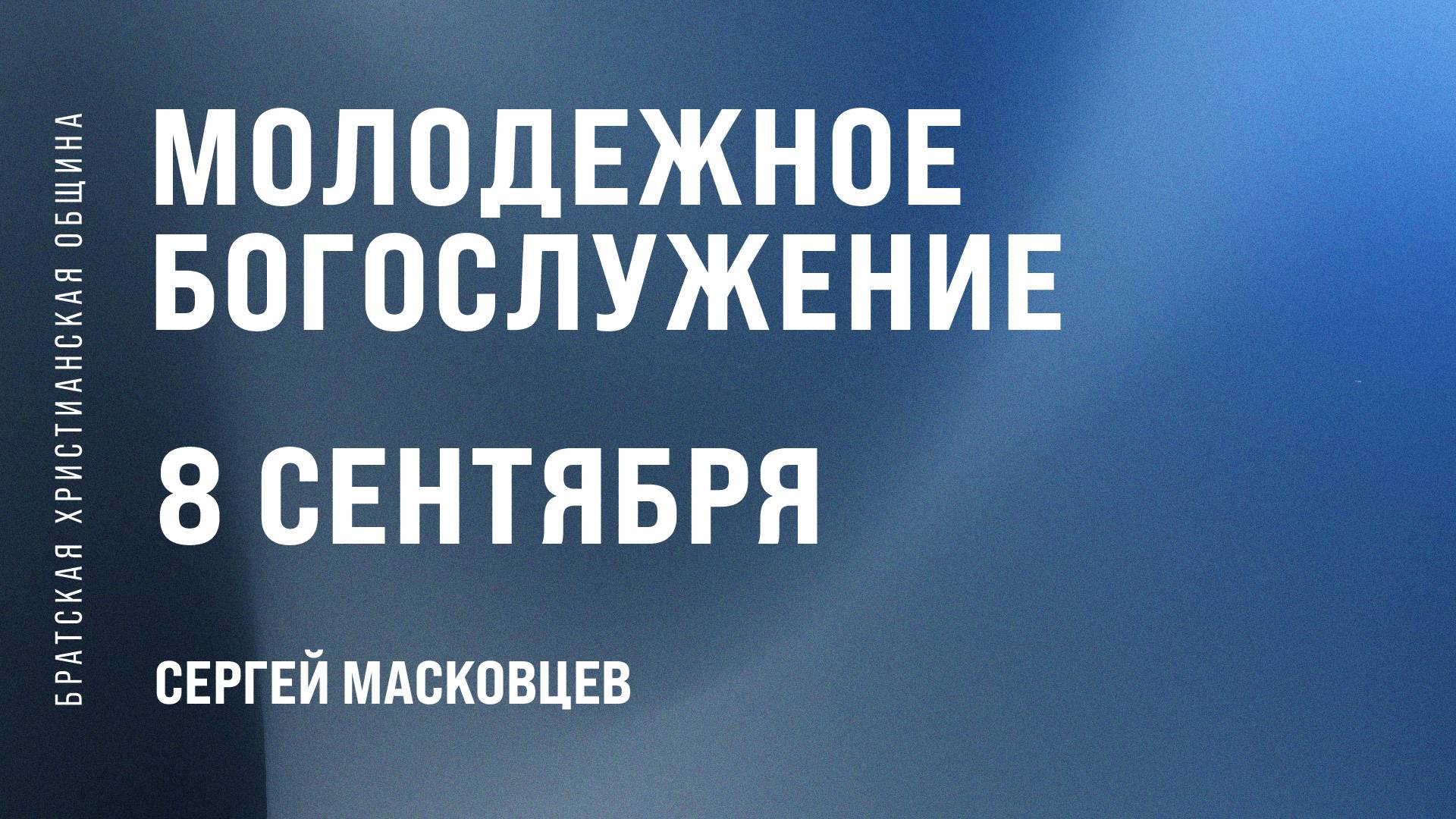 БРАТСКАЯ ХРИСТИАНСКАЯ ОБЩИНА

МОЛОДЕЖНОЕ БОГОСЛУЖЕНИЕ

8 СЕНТЯБРЯ

СЕРГЕЙ МАСКОВЦЕВ